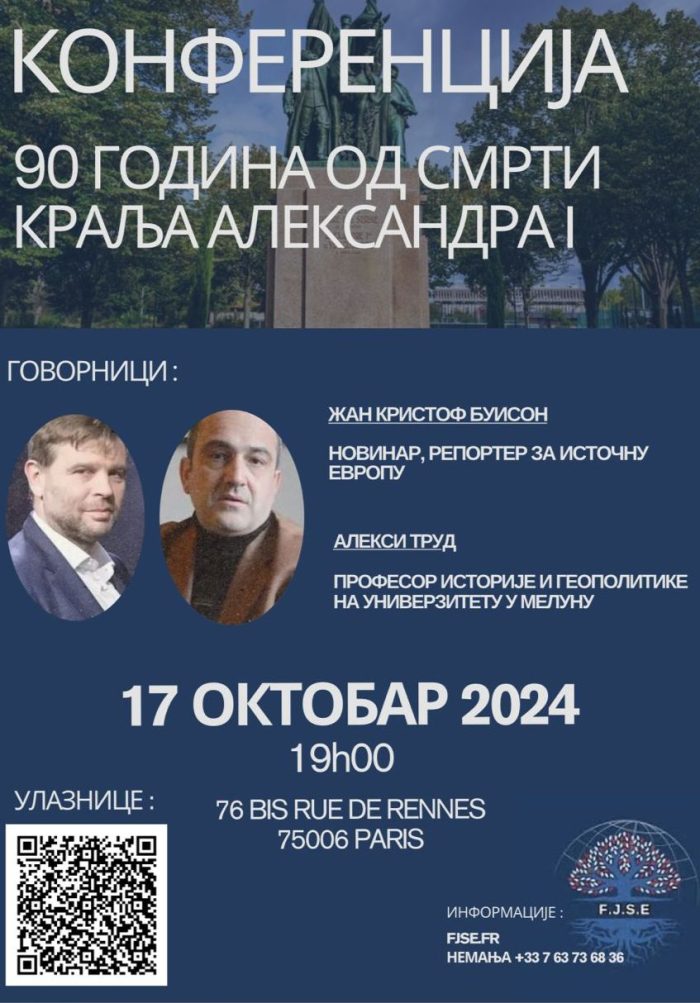 КОНФЕРЕНЦИЈА

90 ГОДИНА ОД СМРТИ КРАЉА АЛЕКСАНДРА I

ГОВОРНИЦИ :

ЖАН КРИСТОФ БУИСОН

НОВИНАР, РЕПОРТЕР ЗА ИСТОЧНУ ЕВРОПУ

АЛЕКСИ ТРУД

ПРОФЕСОР ИСТОРИЈЕ И ГЕОПОЛИТИКЕ НА УНИВЕРЗИТЕТУ У МЕЛУНУ

17 ОКТОБАР 2024

19h00

УЛАЗНИЦЕ :

76 BIS RUE DE RENNES
75006 PARIS

F.J.S.E

ИНФОРМАЦИЈЕ :
FJSE.FR
НЕМАЊА +33 7 63 73 68 36